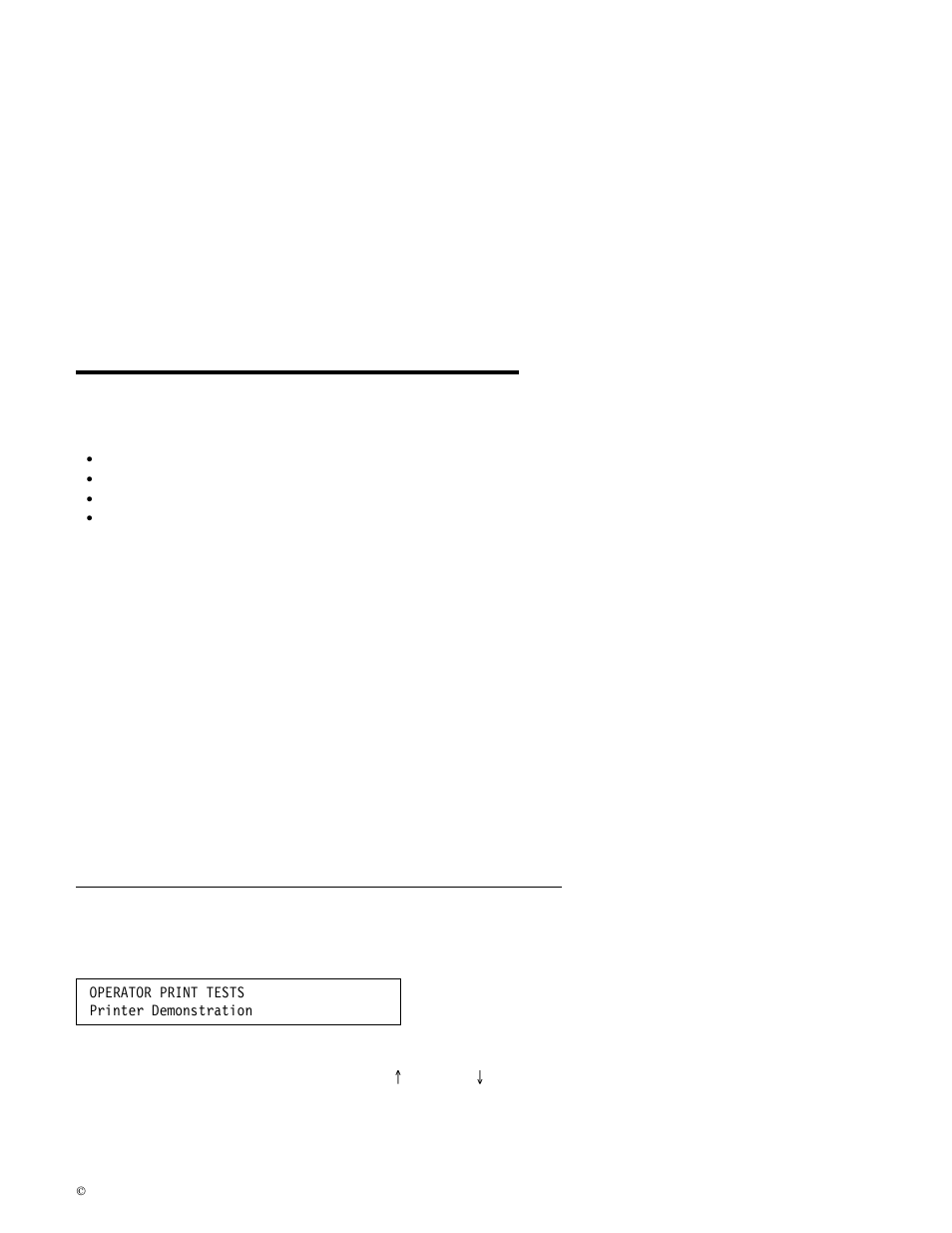 OPERATOR PRINT TESTS
Printer Demonstration

↑ ↓

©